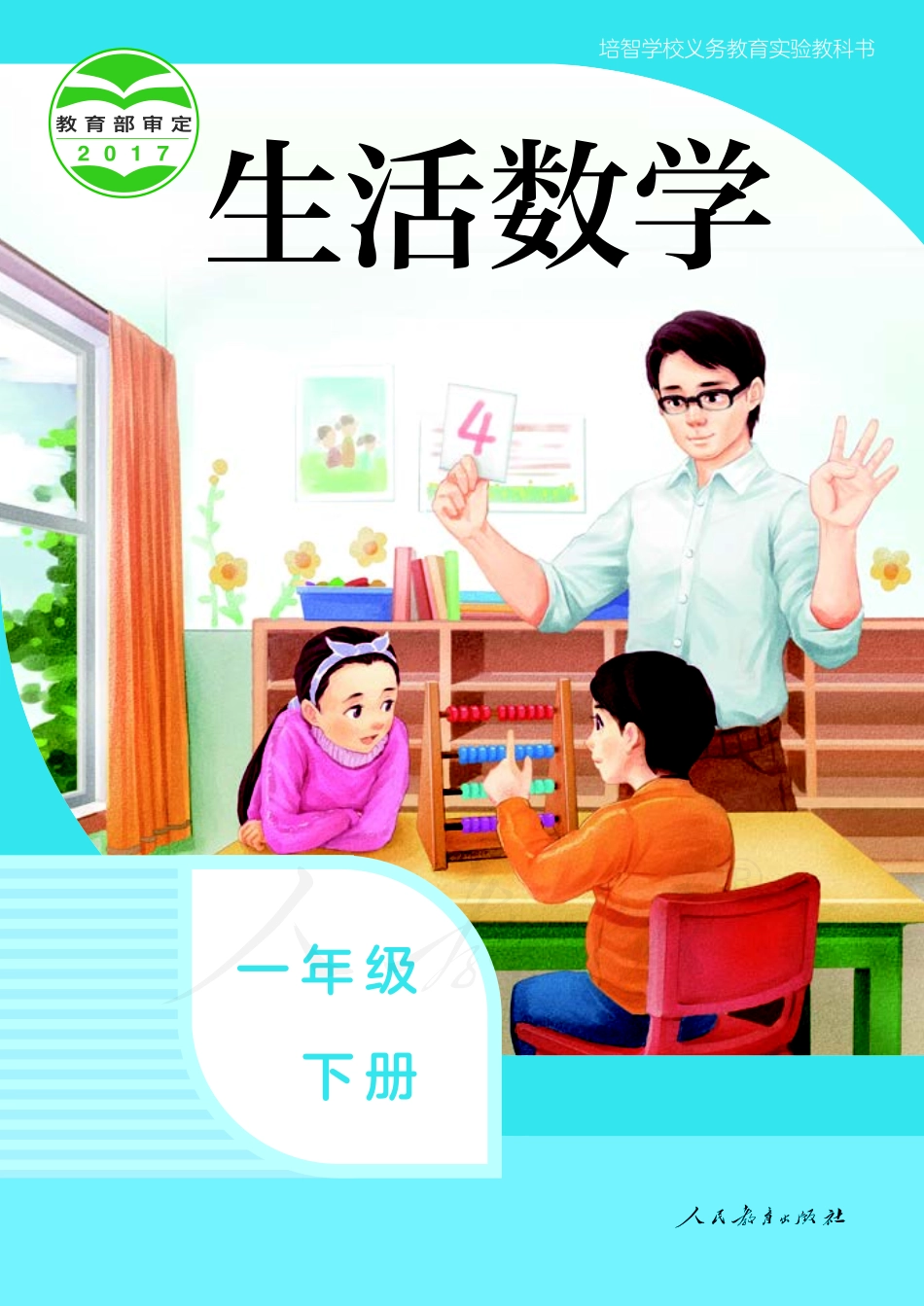 培智学校义务教育实验教科书

教育部审定
2017

生活数学

4

一年级

下册

人民教育出版社